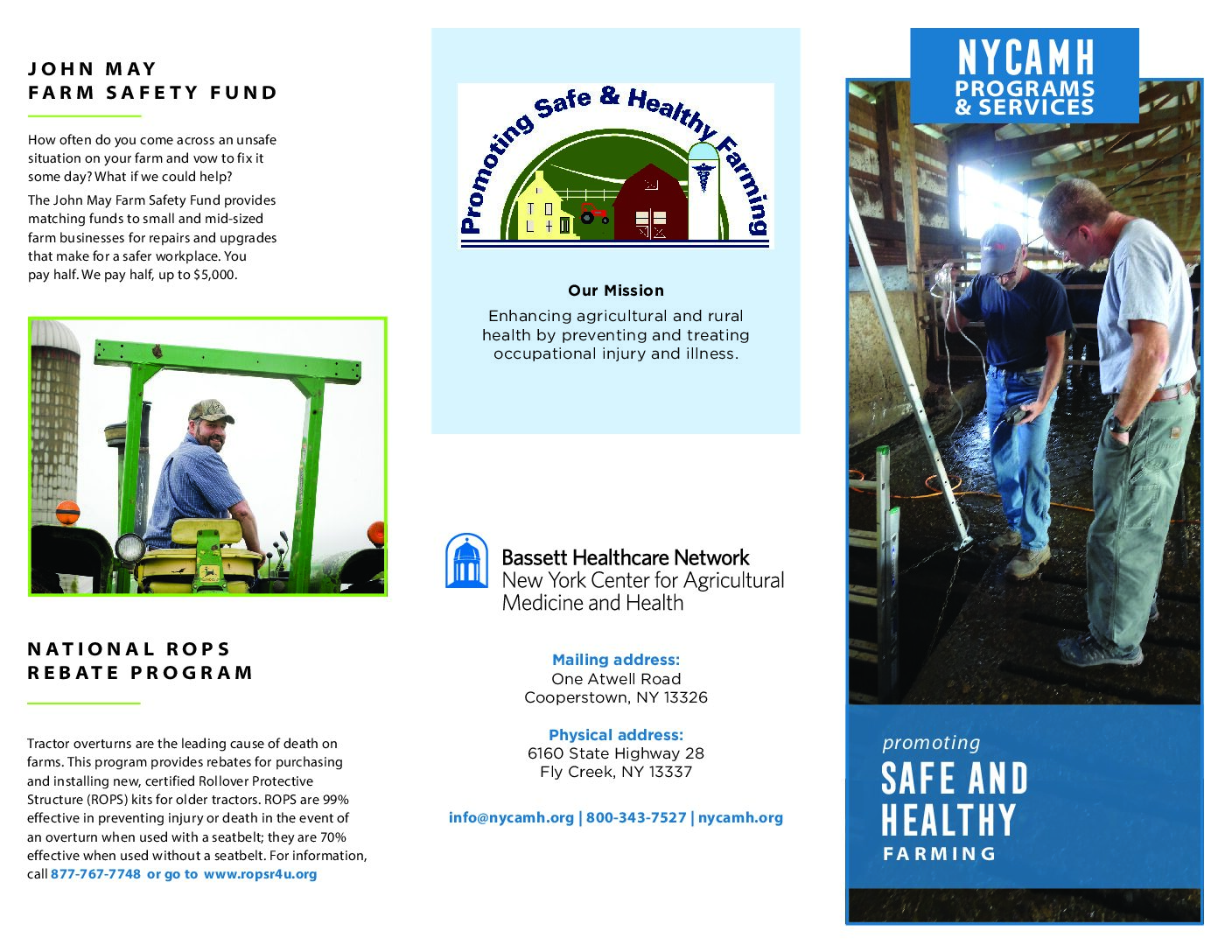 JOHN MAY
FARM SAFETY FUND

How often do you come across an unsafe situation on your farm and vow to fix it some day? What if we could help?

The John May Farm Safety Fund provides matching funds to small and mid-sized farm businesses for repairs and upgrades that make for a safer workplace. You pay half. We pay half, up to $5,000.

NATIONAL ROPS
REBATE PROGRAM

Tractor overturns are the leading cause of death on farms. This program provides rebates for purchasing and installing new, certified Rollover Protective Structure (ROPS) kits for older tractors. ROPS are 99% effective in preventing injury or death in the event of an overturn when used with a seatbelt; they are 70% effective when used without a seatbelt. For information, call 877-767-7748 or go to www.ropsr4u.org

Promoting Safe & Healthy Farming

Our Mission

Enhancing agricultural and rural health by preventing and treating occupational injury and illness.

Bassett Healthcare Network
New York Center for Agricultural Medicine and Health

Mailing address:
One Atwell Road
Cooperstown, NY 13326

Physical address:
6160 State Highway 28
Fly Creek, NY 13337

info@nycamh.org | 800-343-7527 | nycamh.org

NYCAMH
PROGRAMS
& SERVICES

promoting
SAFE AND
HEALTHY
FARMING